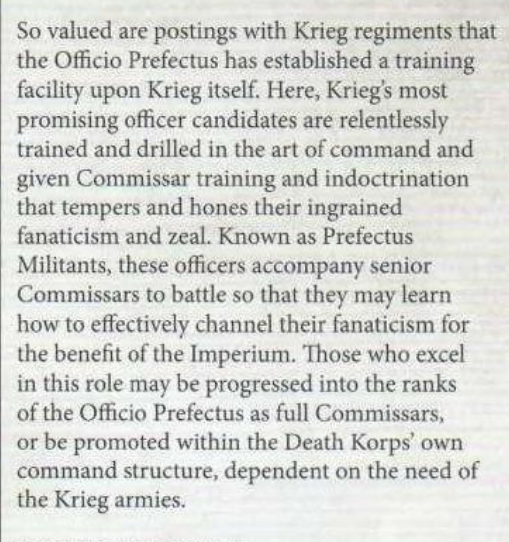 So valued are postings with Krieg regiments that the Officio Prefectus has established a training facility upon Krieg itself. Here, Krieg's most promising officer candidates are relentlessly trained and drilled in the art of command and given Commissar training and indoctrination that tempers and hones their ingrained fanaticism and zeal. Known as Prefectus Militants, these officers accompany senior Commissars to battle so that they may learn how to effectively channel their fanaticism for the benefit of the Imperium. Those who excel in this role may be progressed into the ranks of the Officio Prefectus as full Commissars, or be promoted within the Death Korps' own command structure, dependent on the need of the Krieg armies.